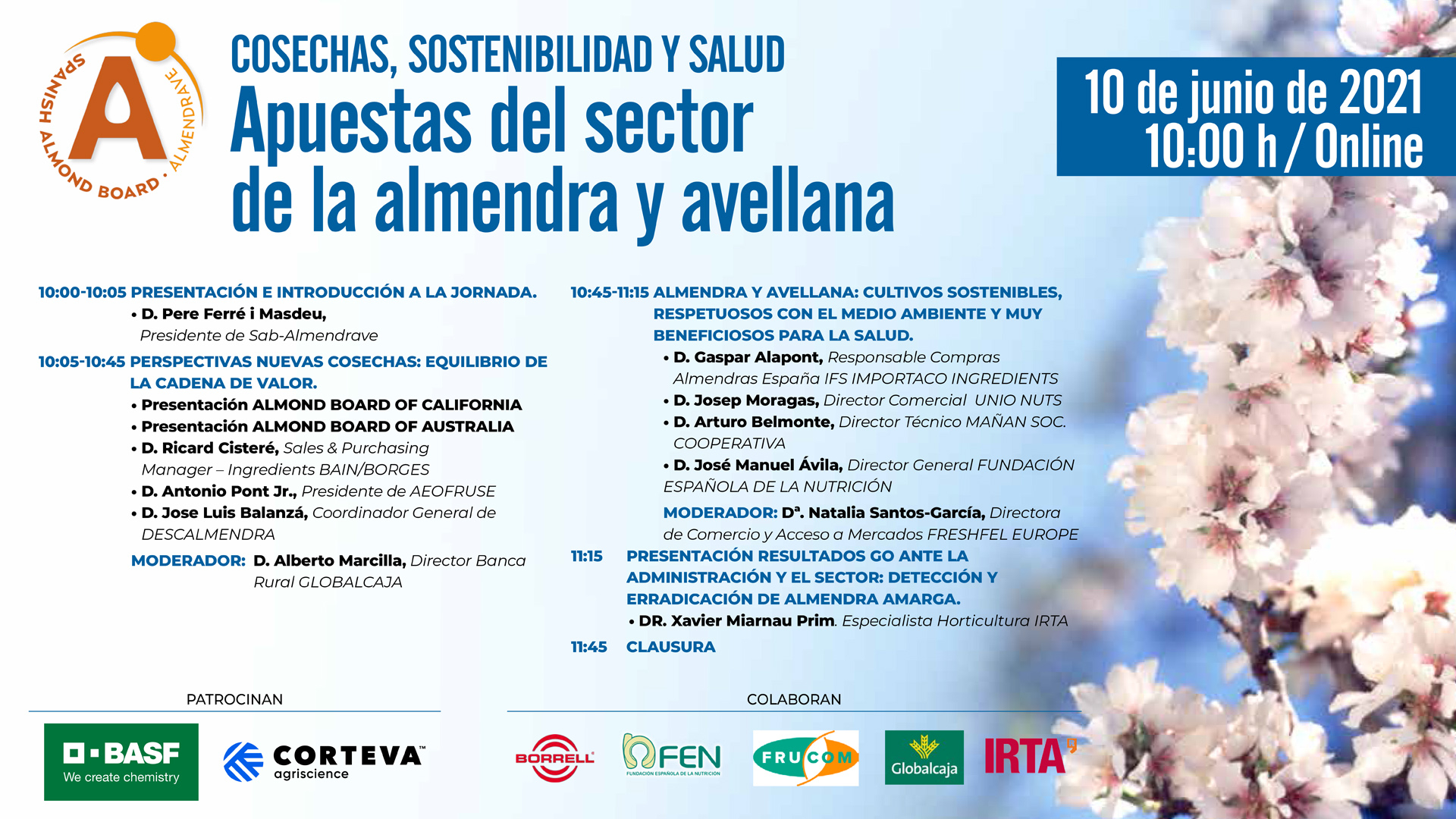 SPANISH ALMOND BOARD · ALMENDRAVE
A

COSECHAS, SOSTENIBILIDAD Y SALUD
Apuestas del sector de la almendra y avellana

10 de junio de 2021
10:00 h / Online

10:00-10:05 PRESENTACIÓN E INTRODUCCIÓN A LA JORNADA.
• D. Pere Ferré i Masdeu, Presidente de Sab-Almendrave

10:05-10:45 PERSPECTIVAS NUEVAS COSECHAS: EQUILIBRIO DE LA CADENA DE VALOR.
• Presentación ALMOND BOARD OF CALIFORNIA
• Presentación ALMOND BOARD OF AUSTRALIA
• D. Ricard Cisteré, Sales & Purchasing Manager – Ingredients BAIN/BORGES
• D. Antonio Pont Jr., Presidente de AEOFRUSE
• D. Jose Luis Balanzá, Coordinador General de DESCALMENDRA

MODERADOR: D. Alberto Marcilla, Director Banca Rural GLOBALCAJA

10:45-11:15 ALMENDRA Y AVELLANA: CULTIVOS SOSTENIBLES, RESPETUOSOS CON EL MEDIO AMBIENTE Y MUY BENEFICIOSOS PARA LA SALUD.
• D. Gaspar Alapont, Responsable Compras Almendras España IFS IMPORTACO INGREDIENTS
• D. Josep Moragas, Director Comercial UNIO NUTS
• D. Arturo Belmonte, Director Técnico MAÑAN SOC. COOPERATIVA
• D. José Manuel Ávila, Director General FUNDACIÓN ESPAÑOLA DE LA NUTRICIÓN

MODERADOR: Dª. Natalia Santos-García, Directora de Comercio y Acceso a Mercados FRESHFEL EUROPE

11:15 PRESENTACIÓN RESULTADOS GO ANTE LA ADMINISTRACIÓN Y EL SECTOR: DETECCIÓN Y ERRADICACIÓN DE ALMENDRA AMARGA.
• DR. Xavier Miarnau Prim. Especialista Horticultura IRTA

11:45 CLAUSURA

PATROCINAN
BASF We create chemistry
CORTEVA™ agriscience

COLABORAN
BORRELL
FEN FUNDACIÓN ESPAÑOLA DE LA NUTRICIÓN
FRUCOM
Globalcaja
IRTA